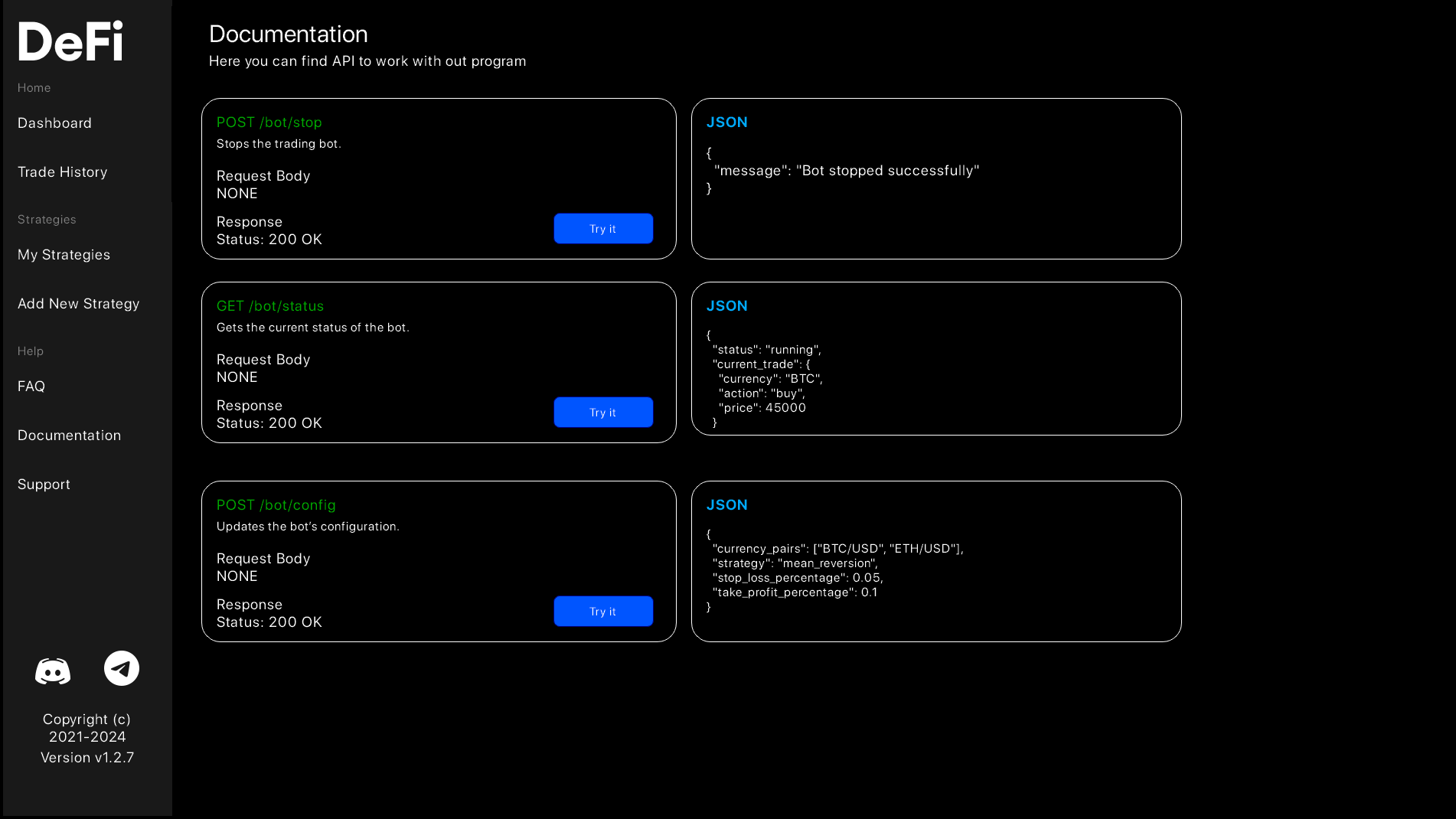 DeFi

Home

Dashboard

Trade History

Strategies

My Strategies

Add New Strategy

Help

FAQ

Documentation

Support

Copyright (c) 2021-2024
Version v1.2.7

Documentation
Here you can find API to work with out program

POST /bot/stop
Stops the trading bot.

Request Body
NONE

Response
Status: 200 OK

Try it

JSON

{
"message": "Bot stopped successfully"
}

GET /bot/status
Gets the current status of the bot.

Request Body
NONE

Response
Status: 200 OK

Try it

JSON

{
"status": "running",
"current_trade": {
"currency": "BTC",
"action": "buy",
"price": 45000
}

POST /bot/config
Updates the bot's configuration.

Request Body
NONE

Response
Status: 200 OK

Try it

JSON

{
"currency_pairs": ["BTC/USD", "ETH/USD"],
"strategy": "mean_reversion",
"stop_loss_percentage": 0.05,
"take_profit_percentage": 0.1
}